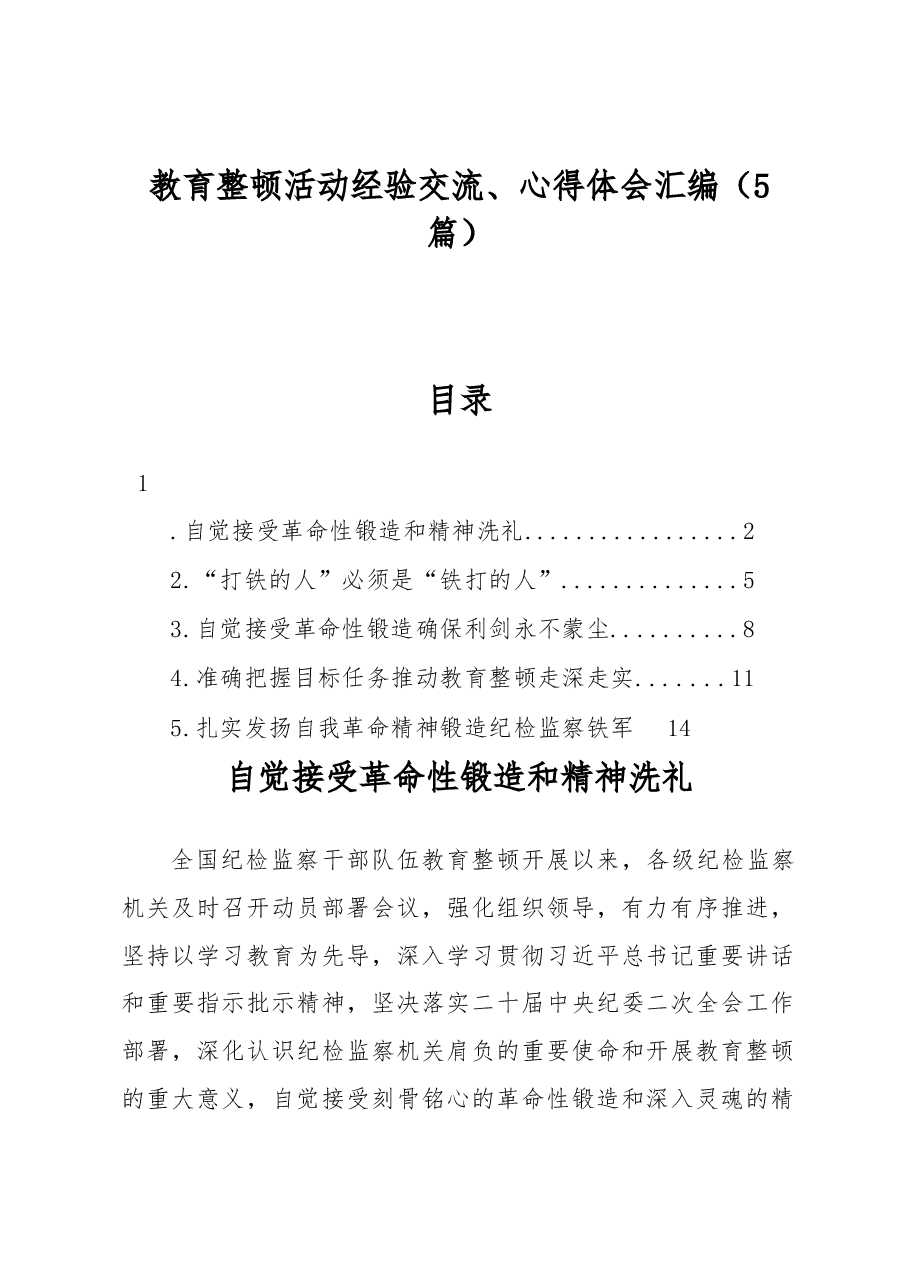 教育整顿活动经验交流、心得体会汇编（5篇）

目录

1

.自觉接受革命性锻造和精神洗礼 2

2.“打铁的人”必须是“铁打的人” 5

3.自觉接受革命性锻造确保利剑永不蒙尘 8

4.准确把握目标任务推动教育整顿走深走实 11

5.扎实发扬自我革命精神锻造纪检监察铁军 14

自觉接受革命性锻造和精神洗礼

全国纪检监察干部队伍教育整顿开展以来，各级纪检监察机关及时召开动员部署会议，强化组织领导，有力有序推进，坚持以学习教育为先导，深入学习贯彻习近平总书记重要讲话和重要指示批示精神，坚决落实二十届中央纪委二次全会工作部署，深化认识纪检监察机关肩负的重要使命和开展教育整顿的重大意义，自觉接受刻骨铭心的革命性锻造和深入灵魂的精